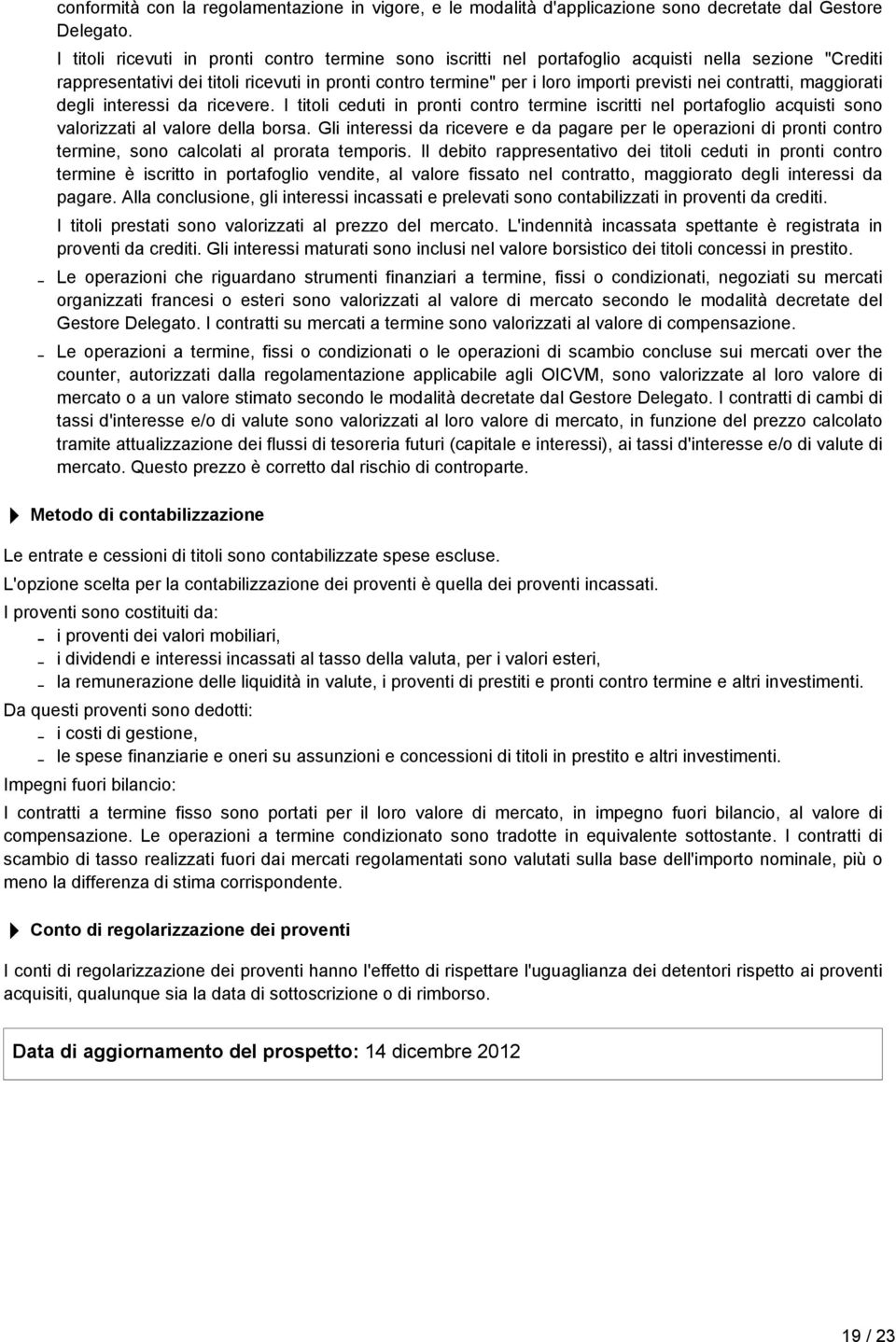 conformità con la regolamentazione in vigore, e le modalità d'applicazione sono decretate dal Gestore Delegato.

I titoli ricevuti in pronti contro termine sono iscritti nel portafoglio acquisti nella sezione "Crediti rappresentativi dei titoli ricevuti in pronti contro termine" per i loro importi previsti nei contratti, maggiorati degli interessi da ricevere. I titoli ceduti in pronti contro termine iscritti nel portafoglio acquisti sono valorizzati al valore della borsa. Gli interessi da ricevere e da pagare per le operazioni di pronti contro termine, sono calcolati al prorata temporis. Il debito rappresentativo dei titoli ceduti in pronti contro termine è iscritto in portafoglio vendite, al valore fissato nel contratto, maggiorato degli interessi da pagare. Alla conclusione, gli interessi incassati e prelevati sono contabilizzati in proventi da crediti.

I titoli prestati sono valorizzati al prezzo del mercato. L'indennità incassata spettante è registrata in proventi da crediti. Gli interessi maturati sono inclusi nel valore borsistico dei titoli concessi in prestito.

- Le operazioni che riguardano strumenti finanziari a termine, fissi o condizionati, negoziati su mercati organizzati francesi o esteri sono valorizzati al valore di mercato secondo le modalità decretate del Gestore Delegato. I contratti su mercati a termine sono valorizzati al valore di compensazione.

- Le operazioni a termine, fissi o condizionati o le operazioni di scambio concluse sui mercati over the counter, autorizzati dalla regolamentazione applicabile agli OICVM, sono valorizzate al loro valore di mercato o a un valore stimato secondo le modalità decretate dal Gestore Delegato. I contratti di cambi di tassi d'interesse e/o di valute sono valorizzati al loro valore di mercato, in funzione del prezzo calcolato tramite attualizzazione dei flussi di tesoreria futuri (capitale e interessi), ai tassi d'interesse e/o di valute di mercato. Questo prezzo è corretto dal rischio di controparte.

Metodo di contabilizzazione

Le entrate e cessioni di titoli sono contabilizzate spese escluse.

L'opzione scelta per la contabilizzazione dei proventi è quella dei proventi incassati.

I proventi sono costituiti da:
- i proventi dei valori mobiliari,
- i dividendi e interessi incassati al tasso della valuta, per i valori esteri,
- la remunerazione delle liquidità in valute, i proventi di prestiti e pronti contro termine e altri investimenti.

Da questi proventi sono dedotti:
- i costi di gestione,
- le spese finanziarie e oneri su assunzioni e concessioni di titoli in prestito e altri investimenti.

Impegni fuori bilancio:

I contratti a termine fisso sono portati per il loro valore di mercato, in impegno fuori bilancio, al valore di compensazione. Le operazioni a termine condizionato sono tradotte in equivalente sottostante. I contratti di scambio di tasso realizzati fuori dai mercati regolamentati sono valutati sulla base dell'importo nominale, più o meno la differenza di stima corrispondente.

Conto di regolarizzazione dei proventi

I conti di regolarizzazione dei proventi hanno l'effetto di rispettare l'uguaglianza dei detentori rispetto ai proventi acquisiti, qualunque sia la data di sottoscrizione o di rimborso.

Data di aggiornamento del prospetto: 14 dicembre 2012

19 / 23